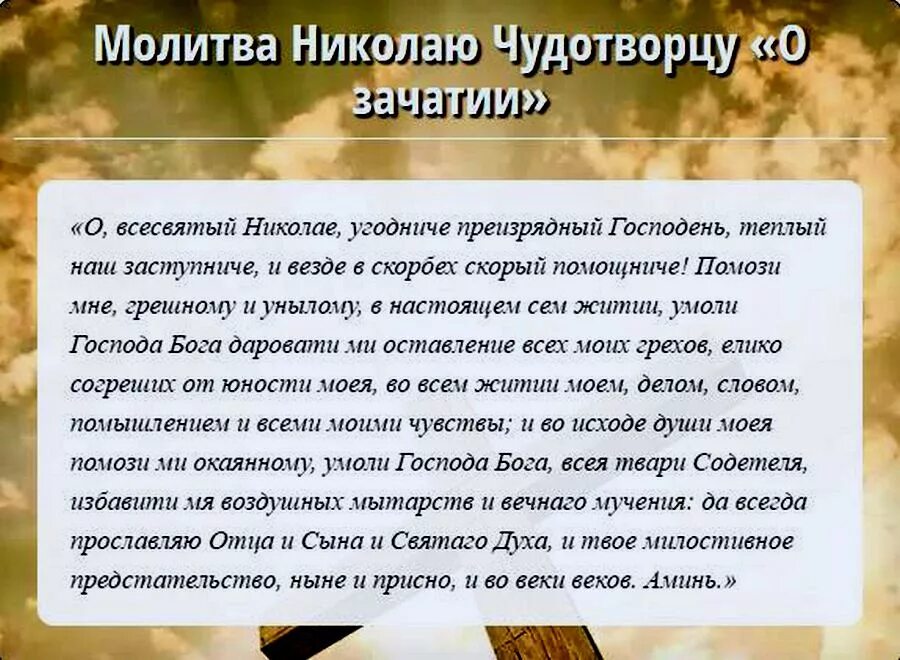 Молитва Николаю Чудотворцу «О зачатии»

«О, всесвятый Николае, угодниче преизрядный Господень, теплый наш заступниче, и везде в скорбех скорый помощниче! Помози мне, грешному и унылому, в настоящем сем житии, умоли Господа Бога даровати ми оставление всех моих грехов, елико согреших от юности моея, во всем житии моем, делом, словом, помышлением и всеми моими чувствы; и во исходе души моея помози ми окаянному, умоли Господа Бога, всея твари Содетеля, избавити мя воздушных мытарств и вечнаго мучения: да всегда прославляю Отца и Сына и Святаго Духа, и твое милостивное предстательство, ныне и присно, и во веки веков. Аминь.»